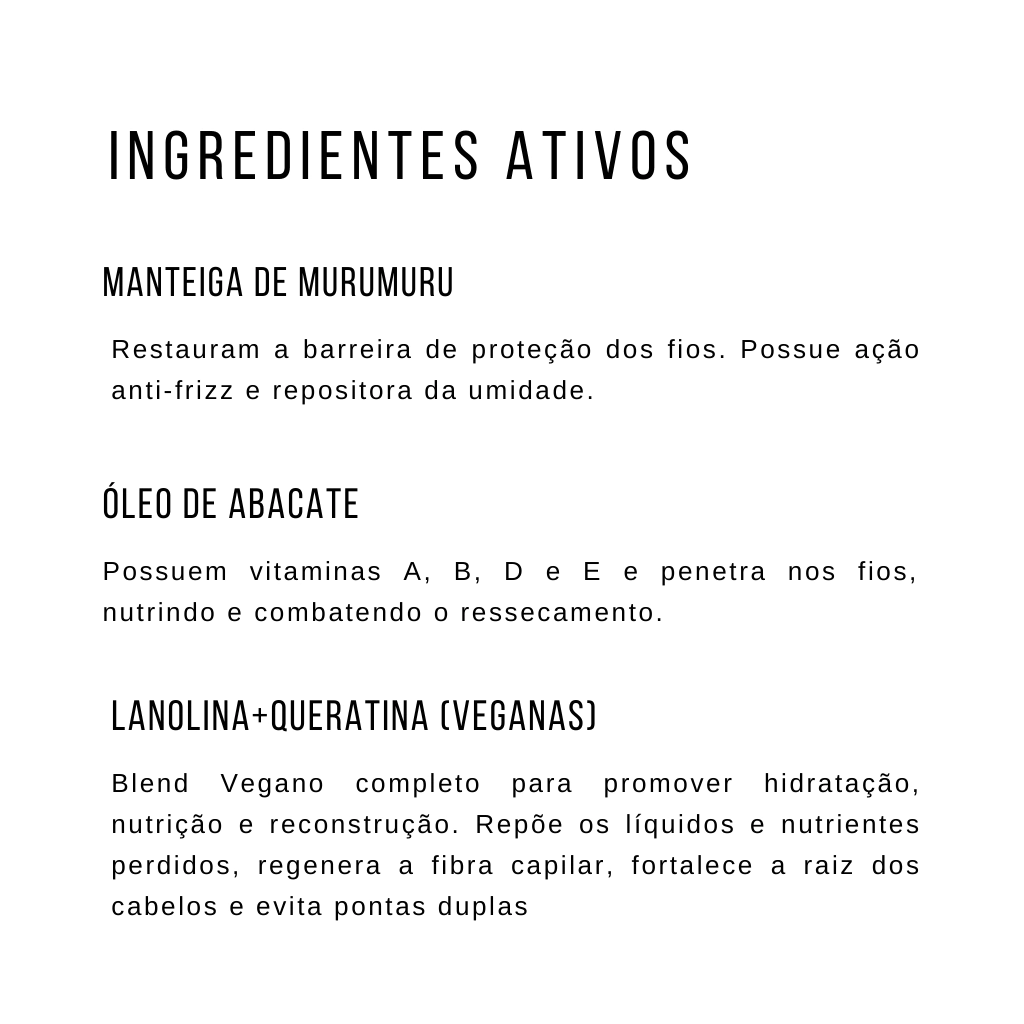 INGREDIENTES ATIVOS

MANTEIGA DE MURUMURU

Restauram a barreira de proteção dos fios. Possue ação anti-frizz e repositora da umidade.

ÓLEO DE ABACATE

Possuem vitaminas A, B, D e E e penetra nos fios, nutrindo e combatendo o ressecamento.

LANOLINA+QUERATINA (VEGANAS)

Blend Vegano completo para promover hidratação, nutrição e reconstrução. Repõe os líquidos e nutrientes perdidos, regenera a fibra capilar, fortalece a raiz dos cabelos e evita pontas duplas